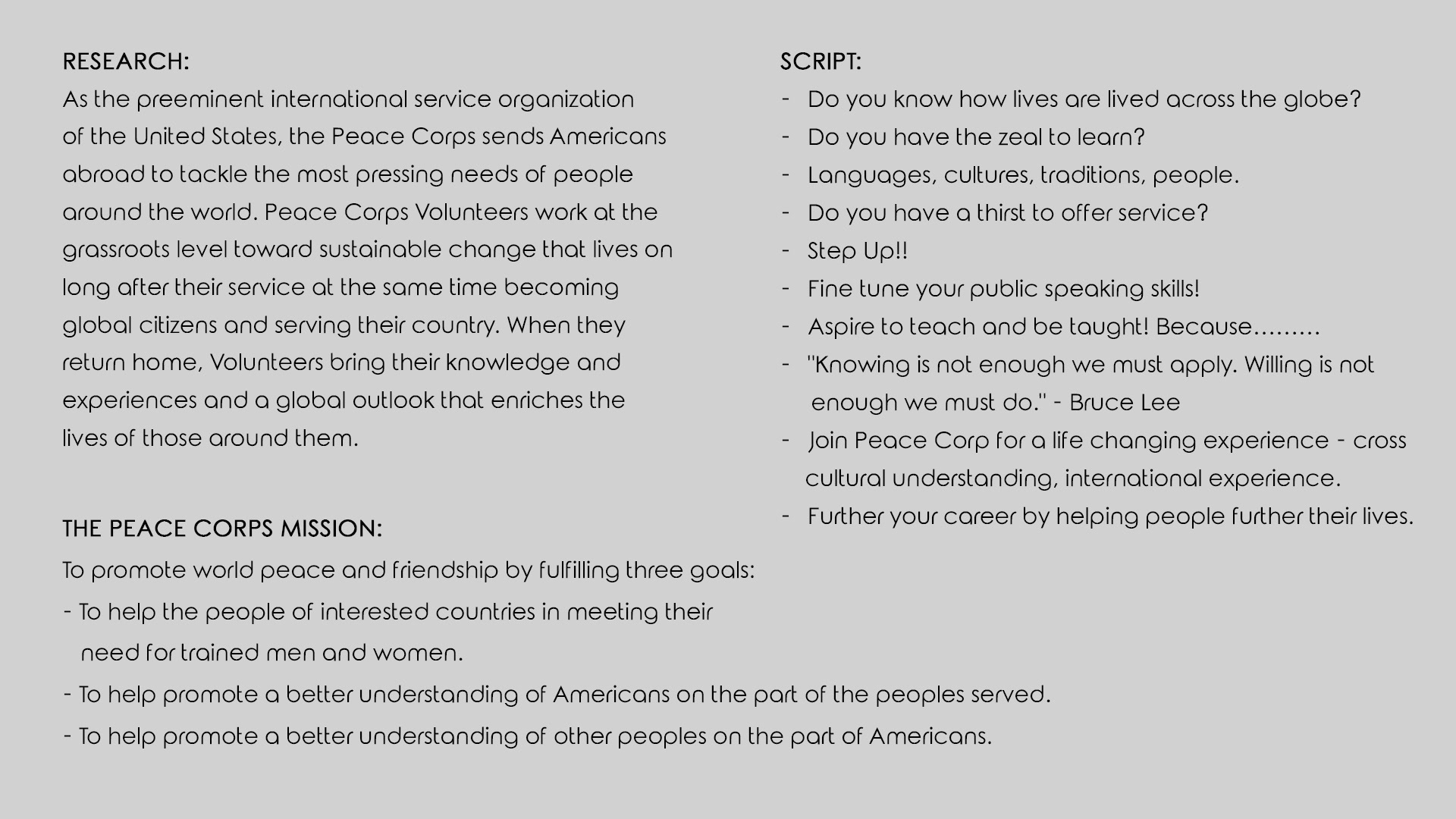 RESEARCH:

As the preeminent international service organization of the United States, the Peace Corps sends Americans abroad to tackle the most pressing needs of people around the world. Peace Corps Volunteers work at the grassroots level toward sustainable change that lives on long after their service at the same time becoming global citizens and serving their country. When they return home, Volunteers bring their knowledge and experiences and a global outlook that enriches the lives of those around them.

THE PEACE CORPS MISSION:

To promote world peace and friendship by fulfilling three goals:

- To help the people of interested countries in meeting their need for trained men and women.

- To help promote a better understanding of Americans on the part of the peoples served.

- To help promote a better understanding of other peoples on the part of Americans.

SCRIPT:

- Do you know how lives are lived across the globe?
- Do you have the zeal to learn?
- Languages, cultures, traditions, people.
- Do you have a thirst to offer service?
- Step Up!!
- Fine tune your public speaking skills!
- Aspire to teach and be taught! Because………
- "Knowing is not enough we must apply. Willing is not enough we must do." - Bruce Lee
- Join Peace Corp for a life changing experience - cross cultural understanding, international experience.
- Further your career by helping people further their lives.